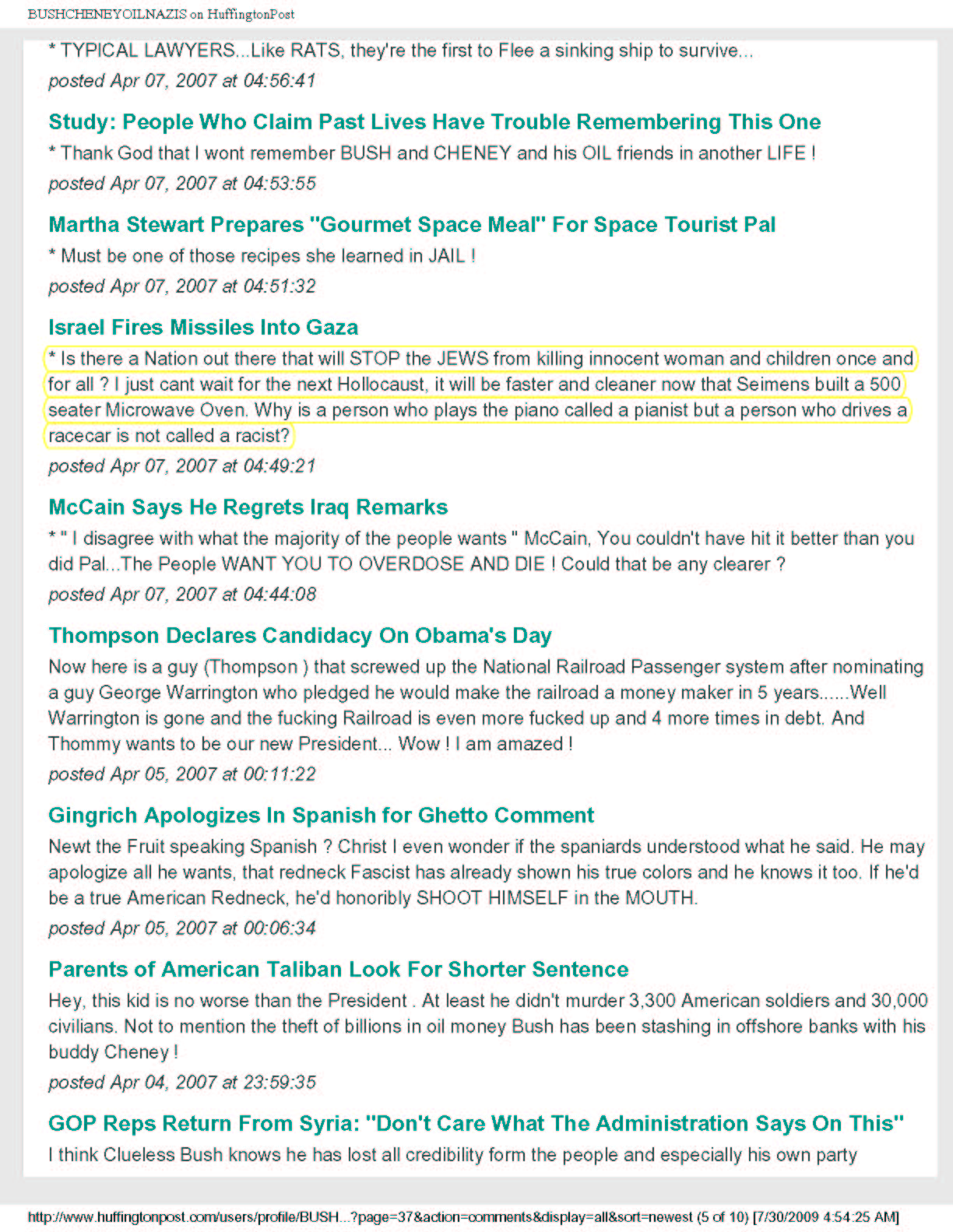 BUSHCHENEYOILNAZIS on HuffingtonPost

* TYPICAL LAWYERS...Like RATS, they're the first to Flee a sinking ship to survive...

posted Apr 07, 2007 at 04:56:41

Study: People Who Claim Past Lives Have Trouble Remembering This One

* Thank God that I wont remember BUSH and CHENEY and his OIL friends in another LIFE !

posted Apr 07, 2007 at 04:53:55

Martha Stewart Prepares "Gourmet Space Meal" For Space Tourist Pal

* Must be one of those recipes she learned in JAIL !

posted Apr 07, 2007 at 04:51:32

Israel Fires Missiles Into Gaza

* Is there a Nation out there that will STOP the JEWS from killing innocent woman and children once and for all ? I just cant wait for the next Hollocaust, it will be faster and cleaner now that Seimens built a 500 seater Microwave Oven. Why is a person who plays the piano called a pianist but a person who drives a racecar is not called a racist?

posted Apr 07, 2007 at 04:49:21

McCain Says He Regrets Iraq Remarks

* " I disagree with what the majority of the people wants " McCain, You couldn't have hit it better than you did Pal...The People WANT YOU TO OVERDOSE AND DIE ! Could that be any clearer ?

posted Apr 07, 2007 at 04:44:08

Thompson Declares Candidacy On Obama's Day

Now here is a guy (Thompson ) that screwed up the National Railroad Passenger system after nominating a guy George Warrington who pledged he would make the railroad a money maker in 5 years......Well Warrington is gone and the fucking Railroad is even more fucked up and 4 more times in debt. And Thommy wants to be our new President... Wow ! I am amazed !

posted Apr 05, 2007 at 00:11:22

Gingrich Apologizes In Spanish for Ghetto Comment

Newt the Fruit speaking Spanish ? Christ I even wonder if the spaniards understood what he said. He may apologize all he wants, that redneck Fascist has already shown his true colors and he knows it too. If he'd be a true American Redneck, he'd honoribly SHOOT HIMSELF in the MOUTH.

posted Apr 05, 2007 at 00:06:34

Parents of American Taliban Look For Shorter Sentence

Hey, this kid is no worse than the President . At least he didn't murder 3,300 American soldiers and 30,000 civilians. Not to mention the theft of billions in oil money Bush has been stashing in offshore banks with his buddy Cheney !

posted Apr 04, 2007 at 23:59:35

GOP Reps Return From Syria: "Don't Care What The Administration Says On This"

I think Clueless Bush knows he has lost all credibility form the people and especially his own party

http://www.huffingtonpost.com/users/profile/BUSH...?page=37&action=comments&display=all&sort=newest (5 of 10) [7/30/2009 4:54:25 AM]